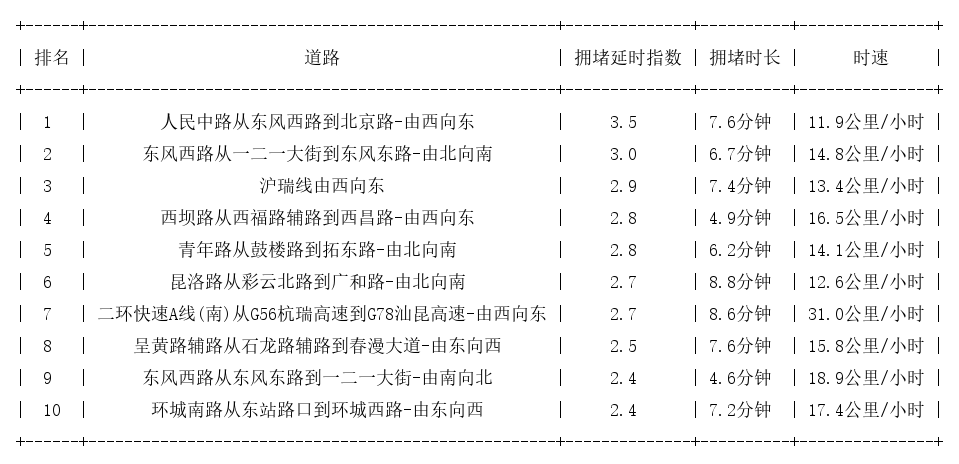 | 排名 | 道路 | 拥堵延时指数 | 拥堵时长 | 时速 |
|---|---|---|---|---|
| 1 | 人民中路从东风西路到北京路-由西向东 | 3.5 | 7.6分钟 | 11.9公里/小时 |
| 2 | 东风西路从一二一大街到东风东路-由北向南 | 3.0 | 6.7分钟 | 14.8公里/小时 |
| 3 | 沪瑞线由西向东 | 2.9 | 7.4分钟 | 13.4公里/小时 |
| 4 | 西坝路从西福路辅路到西昌路-由西向东 | 2.8 | 4.9分钟 | 16.5公里/小时 |
| 5 | 青年路从鼓楼路到拓东路-由北向南 | 2.8 | 6.2分钟 | 14.1公里/小时 |
| 6 | 昆洛路从彩云北路到广和路-由北向南 | 2.7 | 8.8分钟 | 12.6公里/小时 |
| 7 | 二环快速A线(南)从G56杭瑞高速到G78汕昆高速-由西向东 | 2.7 | 8.6分钟 | 31.0公里/小时 |
| 8 | 呈黄路辅路从石龙路辅路到春漫大道-由东向西 | 2.5 | 7.6分钟 | 15.8公里/小时 |
| 9 | 东风西路从东风东路到一二一大街-由南向北 | 2.4 | 4.6分钟 | 18.9公里/小时 |
| 10 | 环城南路从东站路口到环城西路-由东向西 | 2.4 | 7.2分钟 | 17.4公里/小时 |